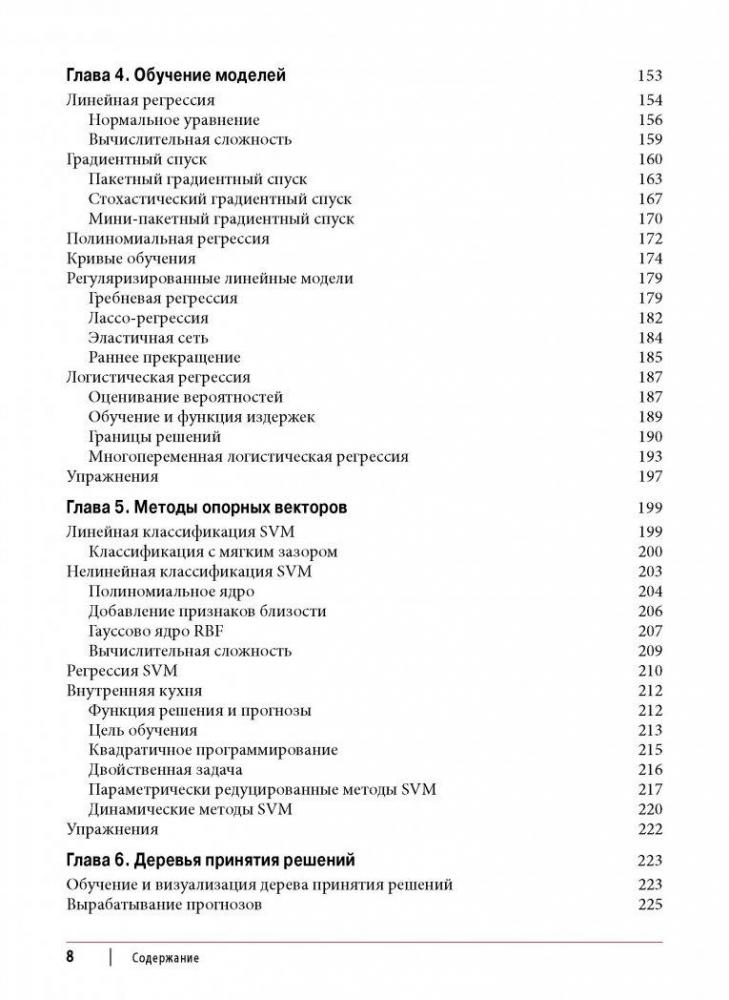 Глава 4. Обучение моделей 153
Линейная регрессия 154
Нормальное уравнение 156
Вычислительная сложность 159
Градиентный спуск 160
Пакетный градиентный спуск 163
Стохастический градиентный спуск 167
Мини-пакетный градиентный спуск 170
Полиномиальная регрессия 172
Кривые обучения 174
Регуляризированные линейные модели 179
Гребневая регрессия 179
Лассо-регрессия 182
Эластичная сеть 184
Раннее прекращение 185
Логистическая регрессия 187
Оценивание вероятностей 187
Обучение и функция издержек 189
Границы решений 190
Многопеременная логистическая регрессия 193
Упражнения 197

Глава 5. Методы опорных векторов 199
Линейная классификация SVM 199
Классификация с мягким зазором 200
Нелинейная классификация SVM 203
Полиномиальное ядро 204
Добавление признаков близости 206
Гауссово ядро RBF 207
Вычислительная сложность 209
Регрессия SVM 210
Внутренняя кухня 212
Функция решения и прогнозы 212
Цель обучения 213
Квадратичное программирование 215
Двойственная задача 216
Параметрически редуцированные методы SVM 217
Динамические методы SVM 220
Упражнения 222

Глава 6. Деревья принятия решений 223
Обучение и визуализация дерева принятия решений 223
Вырабатывание прогнозов 225

8 | Содержание